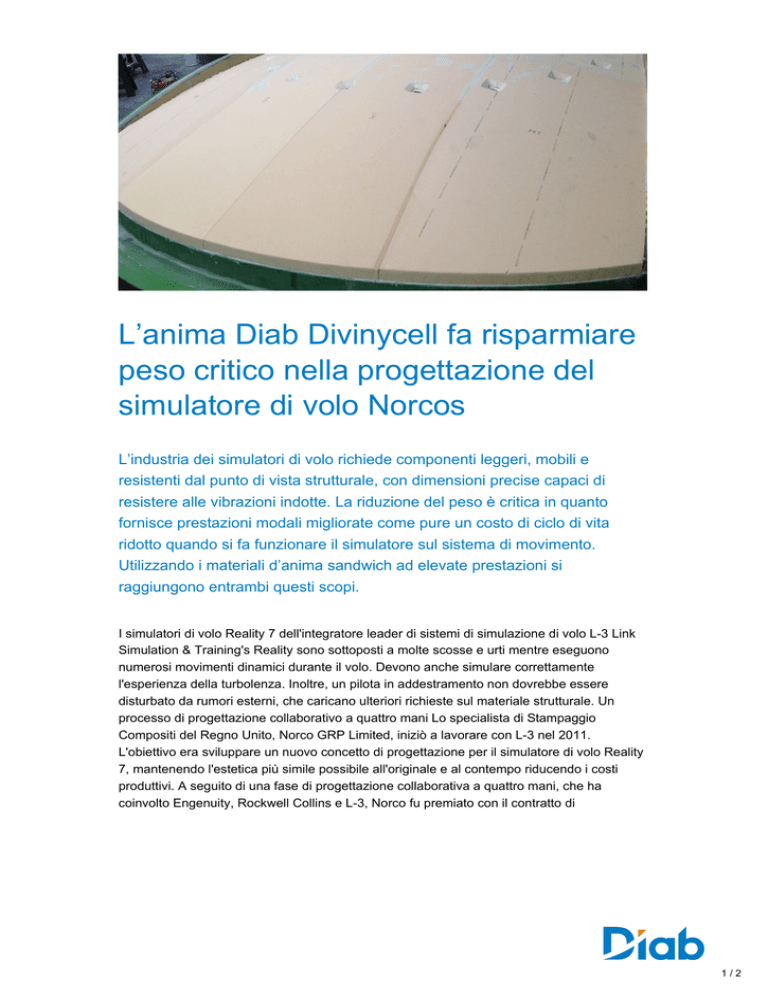 L’anima Diab Divinycell fa risparmiare peso critico nella progettazione del simulatore di volo Norcos

L’industria dei simulatori di volo richiede componenti leggeri, mobili e resistenti dal punto di vista strutturale, con dimensioni precise capaci di resistere alle vibrazioni indotte. La riduzione del peso è critica in quanto fornisce prestazioni modali migliorate come pure un costo di ciclo di vita ridotto quando si fa funzionare il simulatore sul sistema di movimento. Utilizzando i materiali d’anima sandwich ad elevate prestazioni si raggiungono entrambi questi scopi.

I simulatori di volo Reality 7 dell'integratore leader di sistemi di simulazione di volo L-3 Link Simulation & Training's Reality sono sottoposti a molte scosse e urti mentre eseguono numerosi movimenti dinamici durante il volo. Devono anche simulare correttamente l'esperienza della turbolenza. Inoltre, un pilota in addestramento non dovrebbe essere disturbato da rumori esterni, che caricano ulteriori richieste sul materiale strutturale. Un processo di progettazione collaborativo a quattro mani Lo specialista di Stampaggio Compositi del Regno Unito, Norco GRP Limited, iniziò a lavorare con L-3 nel 2011. L'obiettivo era sviluppare un nuovo concetto di progettazione per il simulatore di volo Reality 7, mantenendo l'estetica più simile possibile all'originale e al contempo riducendo i costi produttivi. A seguito di una fase di progettazione collaborativa a quattro mani, che ha coinvolto Engenuity, Rockwell Collins e L-3, Norco fu premiato con il contratto di

Diab

1 / 2